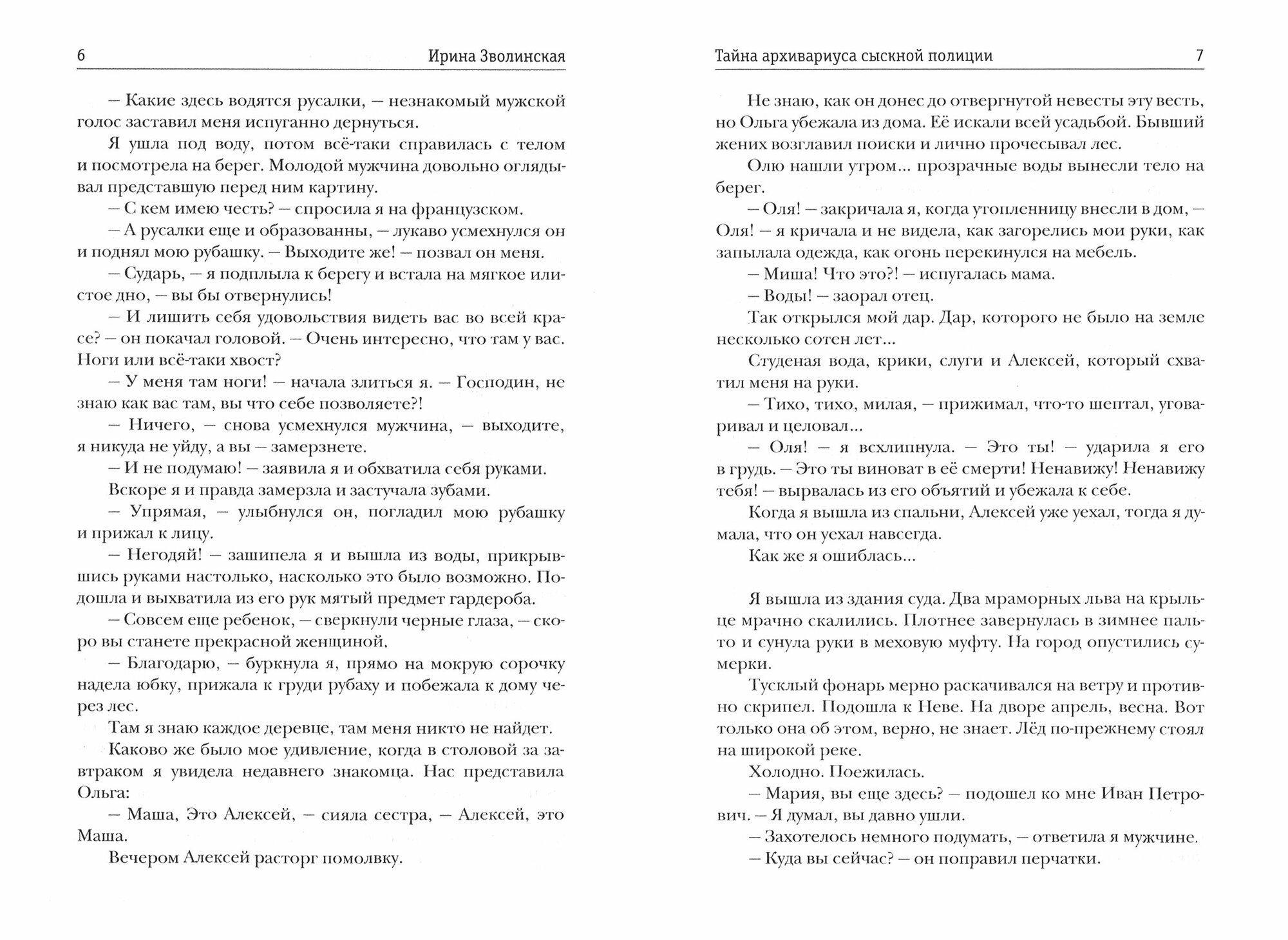 6 Ирина Зволинская

— Какие здесь водятся русалки, — незнакомый мужской голос заставил меня испуганно дернуться.

Я ушла под воду, потом всё-таки справилась с телом и посмотрела на берег. Молодой мужчина довольно оглядывал представшую перед ним картину.

— С кем имею честь? — спросила я на французском.

— А русалки еще и образованны, — лукаво усмехнулся он и поднял мою рубашку. — Выходите же! — позвал он меня.

— Сударь, — я подплыла к берегу и встала на мягкое илистое дно, — вы бы отвернулись!

— И лишить себя удовольствия видеть вас во всей красе? — он покачал головой. — Очень интересно, что там у вас. Ноги или всё-таки хвост?

— У меня там ноги! — начала злиться я. — Господин, не знаю как вас там, вы что себе позволяете?!

— Ничего, — снова усмехнулся мужчина, — выходите, я никуда не уйду, а вы — замерзнете.

— И не подумаю! — заявила я и обхватила себя руками.

Вскоре я и правда замерзла и застучала зубами.

— Упрямая, — улыбнулся он, погладил мою рубашку и прижал к лицу.

— Негодяй! — зашипела я и вышла из воды, прикрывшись руками настолько, насколько это было возможно. Подошла и выхватила из его рук мятый предмет гардероба.

— Совсем еще ребенок, — сверкнули черные глаза, — скоро вы станете прекрасной женщиной.

— Благодарю, — буркнула я, прямо на мокрую сорочку надела юбку, прижала к груди рубаху и побежала к дому через лес.

Там я знаю каждое деревце, там меня никто не найдет.

Каково же было мое удивление, когда в столовой за завтраком я увидела недавнего знакомца. Нас представила Ольга:

— Маша, Это Алексей, — сияла сестра, — Алексей, это Маша.

Вечером Алексей расторг помолвку.

Тайна архивариуса сыскной полиции 7

Не знаю, как он донес до отвергнутой невесты эту весть, но Ольга убежала из дома. Её искали всей усадьбой. Бывший жених возглавил поиски и лично прочесывал лес.

Олю нашли утром... прозрачные воды вынесли тело на берег.

— Оля! — закричала я, когда утопленницу внесли в дом, — Оля! — я кричала и не видела, как загорелись мои руки, как запылала одежда, как огонь перекинулся на мебель.

— Миша! Что это?! — испугалась мама.

— Воды! — заорал отец.

Так открылся мой дар. Дар, которого не было на земле несколько сотен лет...

Студеная вода, крики, слуги и Алексей, который схватил меня на руки.

— Тихо, тихо, милая, — прижимал, что-то шептал, уговаривал и целовал...

— Оля! — я всхлипнула. — Это ты! — ударила я его в грудь. — Это ты виноват в её смерти! Ненавижу! Ненавижу тебя! — вырвалась из его объятий и убежала к себе.

Когда я вышла из спальни, Алексей уже уехал, тогда я думала, что он уехал навсегда.

Как же я ошиблась...

Я вышла из здания суда. Два мраморных льва на крыльце мрачно скалились. Плотнее завернулась в зимнее пальто и сунула руки в меховую муфту. На город опустились сумерки.

Тусклый фонарь мерно раскачивался на ветру и противно скрипел. Подошла к Неве. На дворе апрель, весна. Вот только она об этом, верно, не знает. Лёд по-прежнему стоял на широкой реке.

Холодно. Поежилась.

— Мария, вы еще здесь? — подошел ко мне Иван Петрович. — Я думал, вы давно ушли.

— Захотелось немного подумать, — ответила я мужчине.

— Куда вы сейчас? — он поправил перчатки.